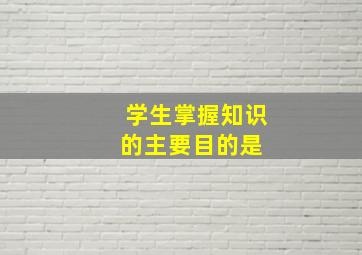 学生掌握知识的主要目的是